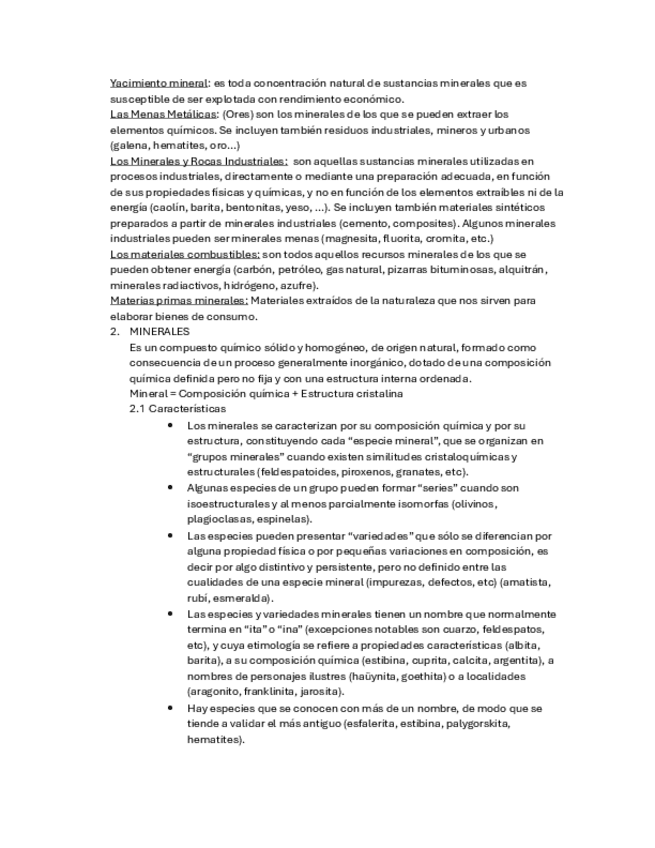 Yacimiento mineral: es toda concentración natural de sustancias minerales que es susceptible de ser explotada con rendimiento económico.
Las Menas Metálicas: (Ores) son los minerales de los que se pueden extraer los elementos químicos. Se incluyen también residuos industriales, mineros y urbanos (galena, hematites, oro...)
Los Minerales y Rocas Industriales: son aquellas sustancias minerales utilizadas en procesos industriales, directamente o mediante una preparación adecuada, en función de sus propiedades físicas y químicas, y no en función de los elementos extraíbles ni de la energía (caolín, barita, bentonitas, yeso, ...). Se incluyen también materiales sintéticos preparados a partir de minerales industriales (cemento, composites). Algunos minerales industriales pueden ser minerales menas (magnesita, fluorita, cromita, etc.)
Los materiales combustibles: son todos aquellos recursos minerales de los que se pueden obtener energía (carbón, petróleo, gas natural, pizarras bituminosas, alquitrán, minerales radiactivos, hidrógeno, azufre).
Materias primas minerales: Materiales extraídos de la naturaleza que nos sirven para elaborar bienes de consumo.
2. MINERALES
Es un compuesto químico sólido y homogéneo, de origen natural, formado como consecuencia de un proceso generalmente inorgánico, dotado de una composición química definida pero no fija y con una estructura interna ordenada.
Mineral = Composición química + Estructura cristalina
2.1 Características
• Los minerales se caracterizan por su composición química y por su estructura, constituyendo cada "especie mineral", que se organizan en "grupos minerales" cuando existen similitudes cristaloquímicas y estructurales (feldespatoides, piroxenos, granates, etc).
• Algunas especies de un grupo pueden formar "series" cuando son isoestructurales y al menos parcialmente isomorfas (olivinos, plagioclasas, espinelas).
• Las especies pueden presentar "variedades" que sólo se diferencian por alguna propiedad física o por pequeñas variaciones en composición, es decir por algo distintivo y persistente, pero no definido entre las cualidades de una especie mineral (impurezas, defectos, etc) (amatista, rubí, esmeralda).
• Las especies y variedades minerales tienen un nombre que normalmente termina en "ita" o "ina" (excepciones notables son cuarzo, feldespatos, etc), y cuya etimología se refiere a propiedades características (albita, barita), a su composición química (estibina, cuprita, calcita, argentita), a nombres de personajes ilustres (haüynita, goethita) o a localidades (aragonito, franklinita, jarosita).
• Hay especies que se conocen con más de un nombre, de modo que se tiende a validar el más antiguo (esfalerita, estibina, palygorskita, hematites).